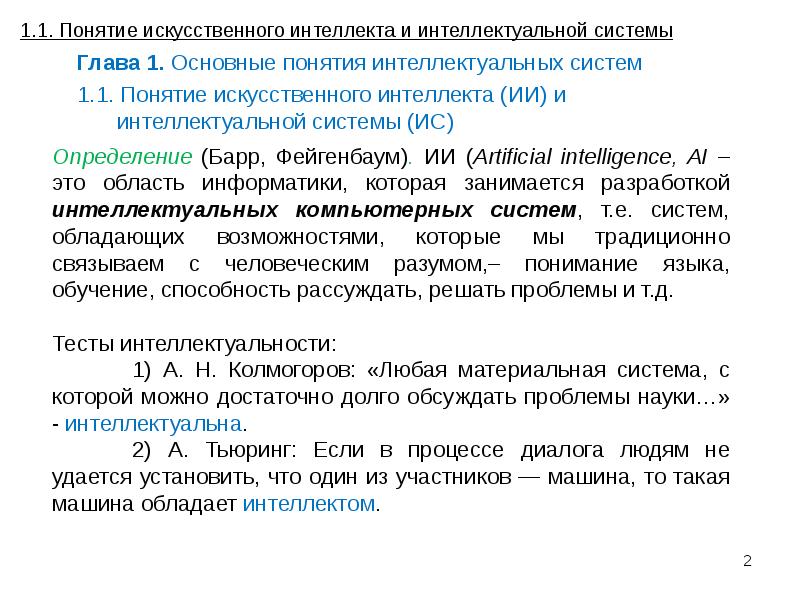 1.1. Понятие искусственного интеллекта и интеллектуальной системы

Глава 1. Основные понятия интеллектуальных систем

1.1. Понятие искусственного интеллекта (ИИ) и интеллектуальной системы (ИС)

Определение (Барр, Фейгенбаум). ИИ (Artificial intelligence, AI – это область информатики, которая занимается разработкой интеллектуальных компьютерных систем, т.е. систем, обладающих возможностями, которые мы традиционно связываем с человеческим разумом,– понимание языка, обучение, способность рассуждать, решать проблемы и т.д.

Тесты интеллектуальности:

1) А. Н. Колмогоров: «Любая материальная система, с которой можно достаточно долго обсуждать проблемы науки…» - интеллектуальна.

2) А. Тьюринг: Если в процессе диалога людям не удается установить, что один из участников — машина, то такая машина обладает интеллектом.

2